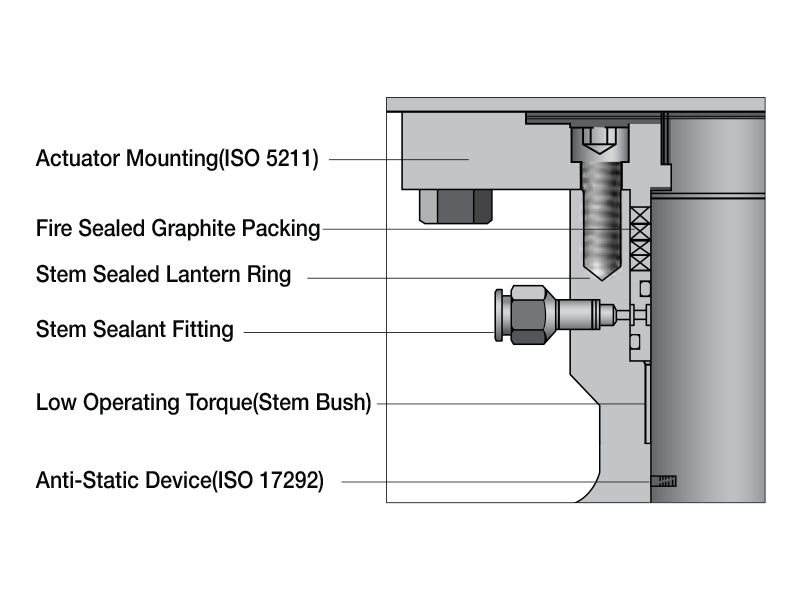 Actuator Mounting(ISO 5211)

Fire Sealed Graphite Packing

Stem Sealed Lantern Ring

Stem Sealant Fitting

Low Operating Torque(Stem Bush)

Anti-Static Device(ISO 17292)